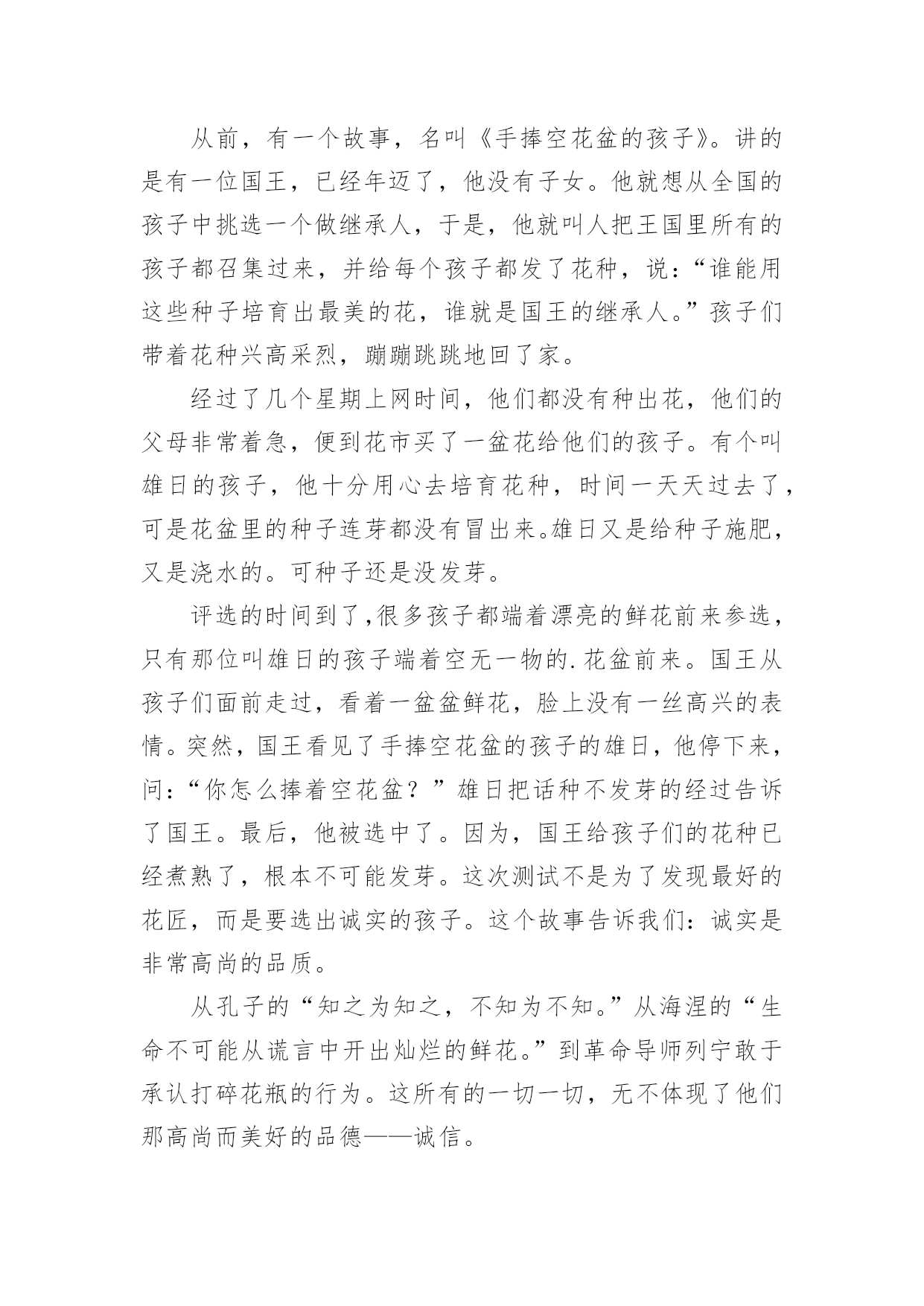 从前，有一个故事，名叫《手捧空花盆的孩子》。讲的是有一位国王，已经年迈了，他没有子女。他就想从全国的孩子中挑选一个做继承人，于是，他就叫人把王国里所有的孩子都召集过来，并给每个孩子都发了花种，说：“谁能用这些种子培育出最美的花，谁就是国王的继承人。”孩子们带着花种兴高采烈，蹦蹦跳跳地回了家。

经过了几个星期上网时间，他们都没有种出花，他们的父母非常着急，便到花市买了一盆花给他们的孩子。有个叫雄日的孩子，他十分用心去培育花种，时间一天天过去了，可是花盆里的种子连芽都没有冒出来。雄日又是给种子施肥，又是浇水的。可种子还是没发芽。

评选的时间到了,很多孩子都端着漂亮的鲜花前来参选，只有那位叫雄日的孩子端着空无一物的.花盆前来。国王从孩子们面前走过，看着一盆盆鲜花，脸上没有一丝高兴的表情。突然，国王看见了手捧空花盆的孩子的雄日，他停下来，问：“你怎么捧着空花盆？”雄日把话种不发芽的经过告诉了国王。最后，他被选中了。因为，国王给孩子们的花种已经煮熟了，根本不可能发芽。这次测试不是为了发现最好的花匠，而是要选出诚实的孩子。这个故事告诉我们：诚实是非常高尚的品质。

从孔子的“知之为知之，不知为不知。”从海涅的“生命不可能从谎言中开出灿烂的鲜花。”到革命导师列宁敢于承认打碎花瓶的行为。这所有的一切一切，无不体现了他们那高尚而美好的品德——诚信。